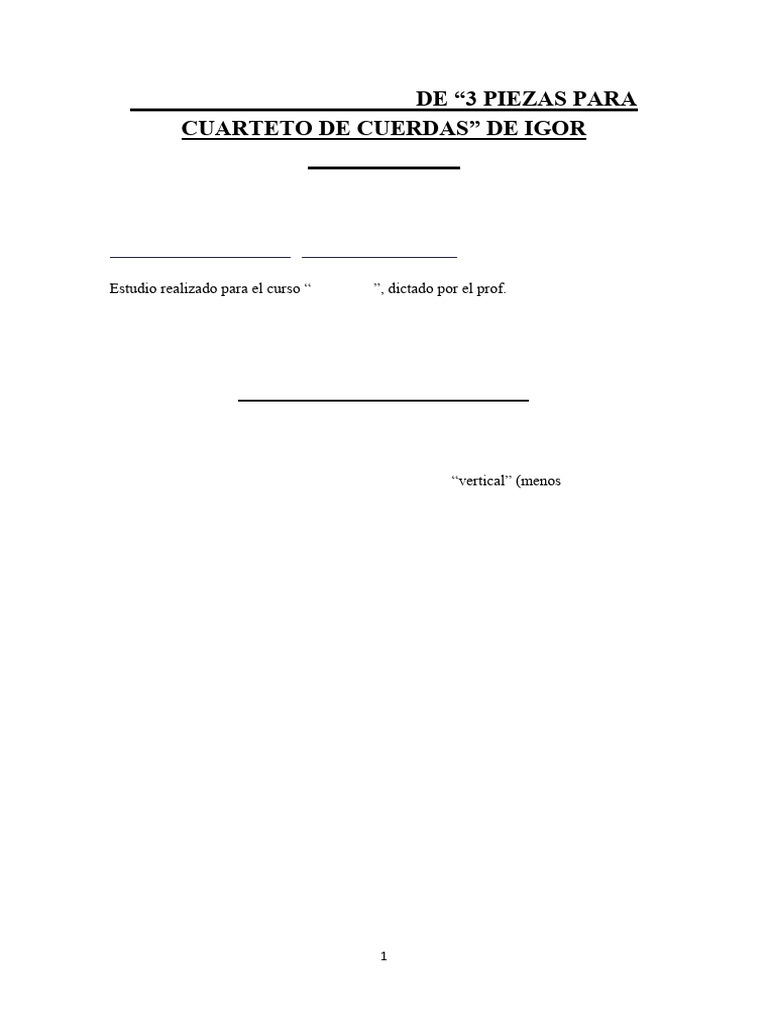 DE “3 PIEZAS PARA CUARTETO DE CUERDAS” DE IGOR

Estudio realizado para el curso “ ”, dictado por el prof.

“vertical” (menos

1